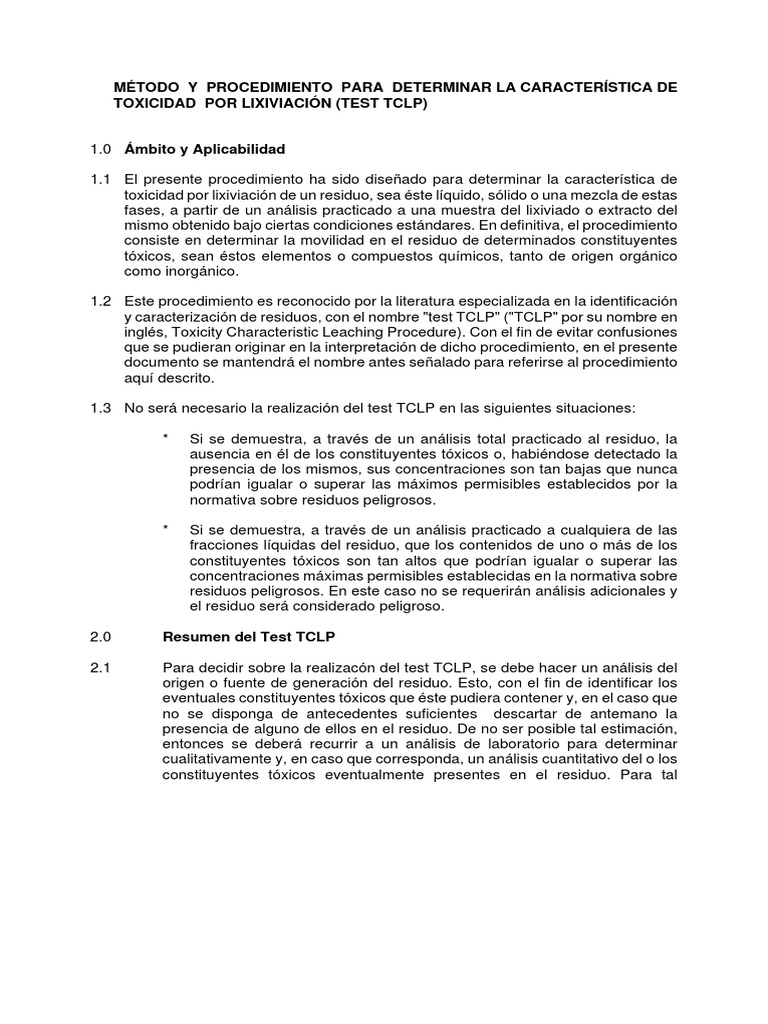 MÉTODO Y PROCEDIMIENTO PARA DETERMINAR LA CARACTERÍSTICA DE TOXICIDAD POR LIXIVIACIÓN (TEST TCLP)

1.0 Ámbito y Aplicabilidad

1.1 El presente procedimiento ha sido diseñado para determinar la característica de toxicidad por lixiviación de un residuo, sea éste líquido, sólido o una mezcla de estas fases, a partir de un análisis practicado a una muestra del lixiviado o extracto del mismo obtenido bajo ciertas condiciones estándares. En definitiva, el procedimiento consiste en determinar la movilidad en el residuo de determinados constituyentes tóxicos, sean éstos elementos o compuestos químicos, tanto de origen orgánico como inorgánico.

1.2 Este procedimiento es reconocido por la literatura especializada en la identificación y caracterización de residuos, con el nombre "test TCLP" ("TCLP" por su nombre en inglés, Toxicity Characteristic Leaching Procedure). Con el fin de evitar confusiones que se pudieran originar en la interpretación de dicho procedimiento, en el presente documento se mantendrá el nombre antes señalado para referirse al procedimiento aquí descrito.

1.3 No será necesario la realización del test TCLP en las siguientes situaciones:

* Si se demuestra, a través de un análisis total practicado al residuo, la ausencia en él de los constituyentes tóxicos o, habiéndose detectado la presencia de los mismos, sus concentraciones son tan bajas que nunca podrían igualar o superar las máximos permisibles establecidos por la normativa sobre residuos peligrosos.

* Si se demuestra, a través de un análisis practicado a cualquiera de las fracciones líquidas del residuo, que los contenidos de uno o más de los constituyentes tóxicos son tan altos que podrían igualar o superar las concentraciones máximas permisibles establecidas en la normativa sobre residuos peligrosos. En este caso no se requerirán análisis adicionales y el residuo será considerado peligroso.

2.0 Resumen del Test TCLP

2.1 Para decidir sobre la realizacón del test TCLP, se debe hacer un análisis del origen o fuente de generación del residuo. Esto, con el fin de identificar los eventuales constituyentes tóxicos que éste pudiera contener y, en el caso que no se disponga de antecedentes suficientes descartar de antemano la presencia de alguno de ellos en el residuo. De no ser posible tal estimación, entonces se deberá recurrir a un análisis de laboratorio para determinar cualitativamente y, en caso que corresponda, un análisis cuantitativo del o los constituyentes tóxicos eventualmente presentes en el residuo. Para tal